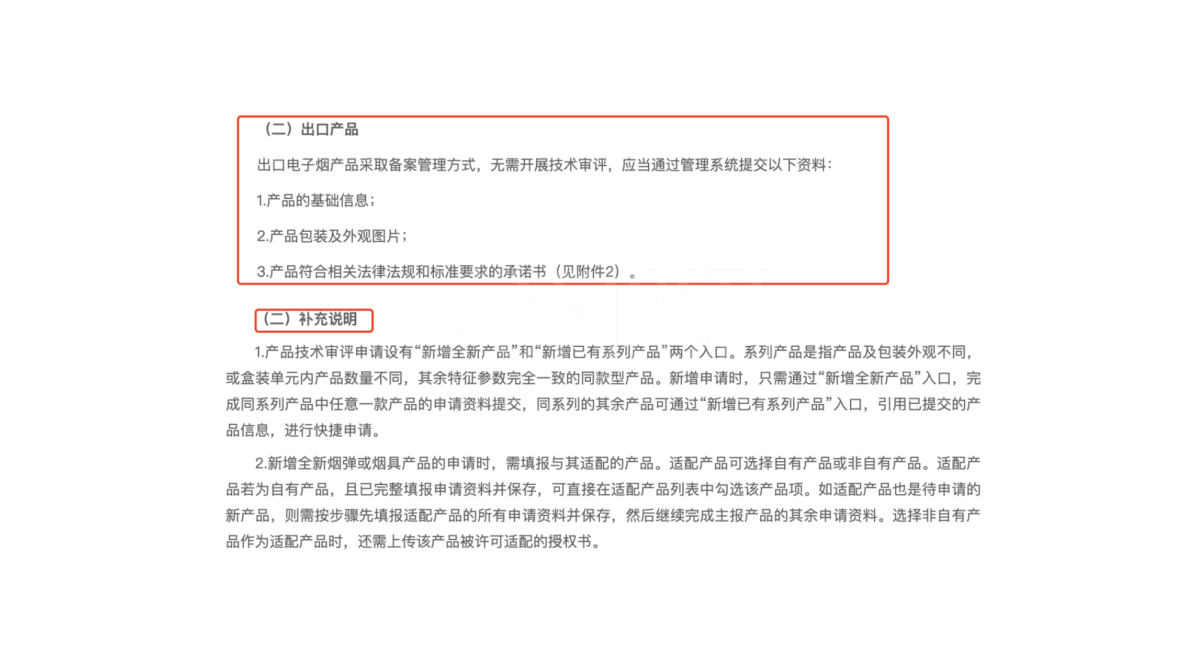 （二）出口产品

出口电子烟产品采取备案管理方式，无需开展技术审评，应当通过管理系统提交以下资料：

1.产品的基础信息；

2.产品包装及外观图片；

3.产品符合相关法律法规和标准要求的承诺书（见附件2）。

（二）补充说明

1.产品技术审评申请设有“新增全新产品”和“新增已有系列产品”两个入口。系列产品是指产品及包装外观不同，或盒装单元内产品数量不同，其余特征参数完全一致的同款型产品。新增申请时，只需通过“新增全新产品”入口，完成同系列产品中任意一款产品的申请资料提交，同系列的其余产品可通过“新增已有系列产品”入口，引用已提交的产品信息，进行快捷申请。

2.新增全新烟弹或烟具产品的申请时，需填报与其适配的产品。适配产品可选择自有产品或非自有产品。适配产品若为自有产品，且已完整填报申请资料并保存，可直接在适配产品列表中勾选该产品项。如适配产品也是待申请的新产品，则需按步骤先填报适配产品的所有申请资料并保存，然后继续完成主报产品的其余申请资料。选择非自有产品作为适配产品时，还需上传该产品被许可适配的授权书。